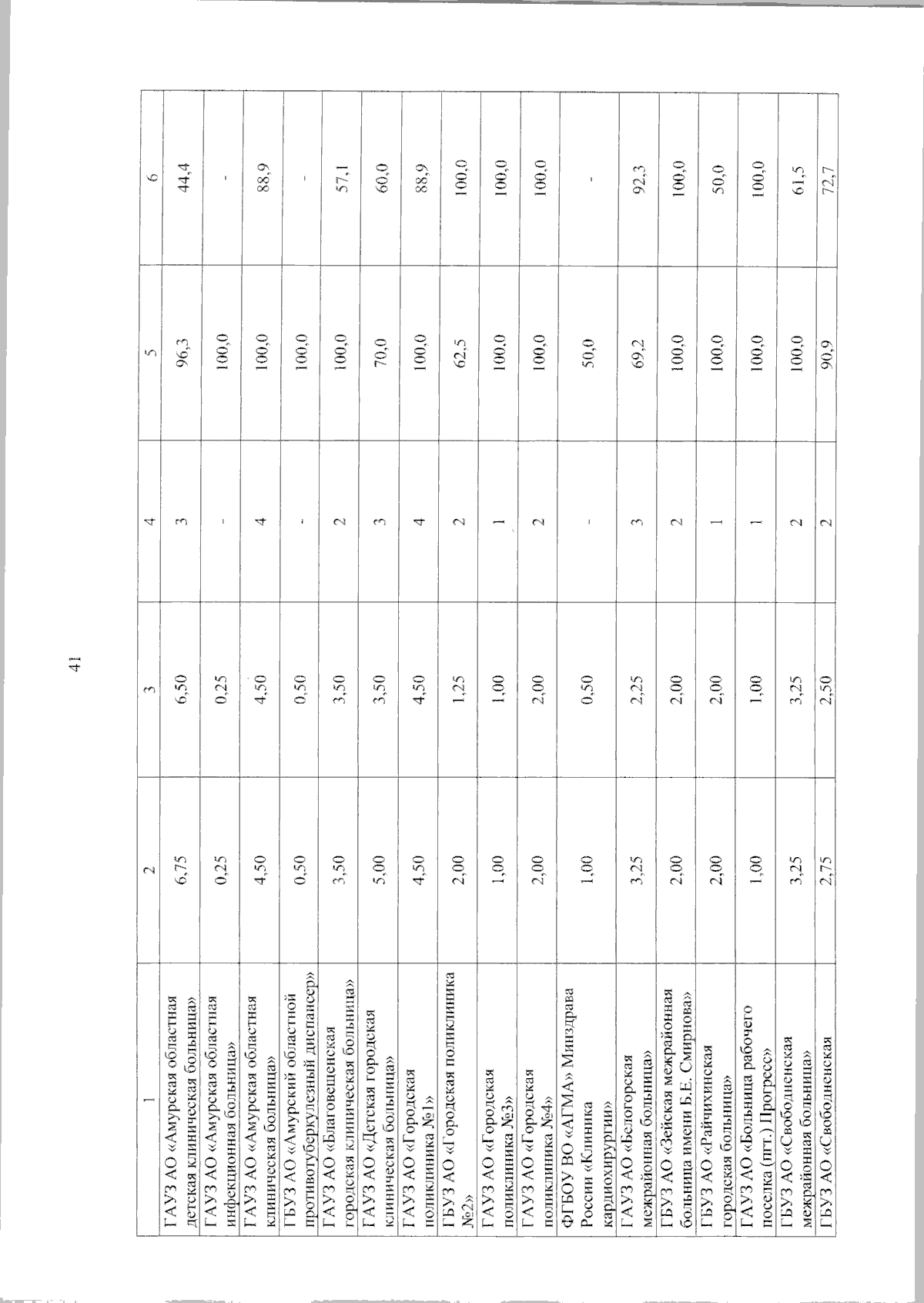 41

| 1 | 2 | 3 | 4 | 5 | 6 |
|---|---|---|---|---|---|
| ГАУЗ АО «Амурская областная детская клиническая больница» | 6,75 | 6,50 | 3 | 96,3 | 44,4 |
| ГАУЗ АО «Амурская областная инфекционная больница» | 0,25 | 0,25 | - | 100,0 | - |
| ГАУЗ АО «Амурская областная клиническая больница» | 4,50 | 4,50 | 4 | 100,0 | 88,9 |
| ГБУЗ АО «Амурский областной противотуберкулезный диспансер» | 0,50 | 0,50 | - | 100,0 | - |
| ГАУЗ АО «Благовещенская городская клиническая больница» | 3,50 | 3,50 | 2 | 100,0 | 57,1 |
| ГАУЗ АО «Детская городская клиническая больница» | 5,00 | 3,50 | 3 | 70,0 | 60,0 |
| ГАУЗ АО «Городская поликлиника №1» | 4,50 | 4,50 | 4 | 100,0 | 88,9 |
| ГБУЗ АО «Городская поликлиника №2» | 2,00 | 1,25 | 2 | 62,5 | 100,0 |
| ГАУЗ АО «Городская поликлиника №3» | 1,00 | 1,00 | 1 | 100,0 | 100,0 |
| ГАУЗ АО «Городская поликлиника №4» | 2,00 | 2,00 | 2 | 100,0 | 100,0 |
| ФГБОУ ВО «АГМА» Минздрава России «Клиника кардиохирургии» | 1,00 | 0,50 | - | 50,0 | - |
| ГАУЗ АО «Белогорская межрайонная больница» | 3,25 | 2,25 | 3 | 69,2 | 92,3 |
| ГБУЗ АО «Зейская межрайонная больница имени Б.Е. Смирнова» | 2,00 | 2,00 | 2 | 100,0 | 100,0 |
| ГБУЗ АО «Райчихинская городская больница» | 2,00 | 2,00 | 1 | 100,0 | 50,0 |
| ГАУЗ АО «Больница рабочего поселка (пгт.) Прогресс» | 1,00 | 1,00 | 1 | 100,0 | 100,0 |
| ГБУЗ АО «Свободненская межрайонная больница» | 3,25 | 3,25 | 2 | 100,0 | 61,5 |
| ГБУЗ АО «Свободненская | 2,75 | 2,50 | 2 | 90,9 | 72,7 |